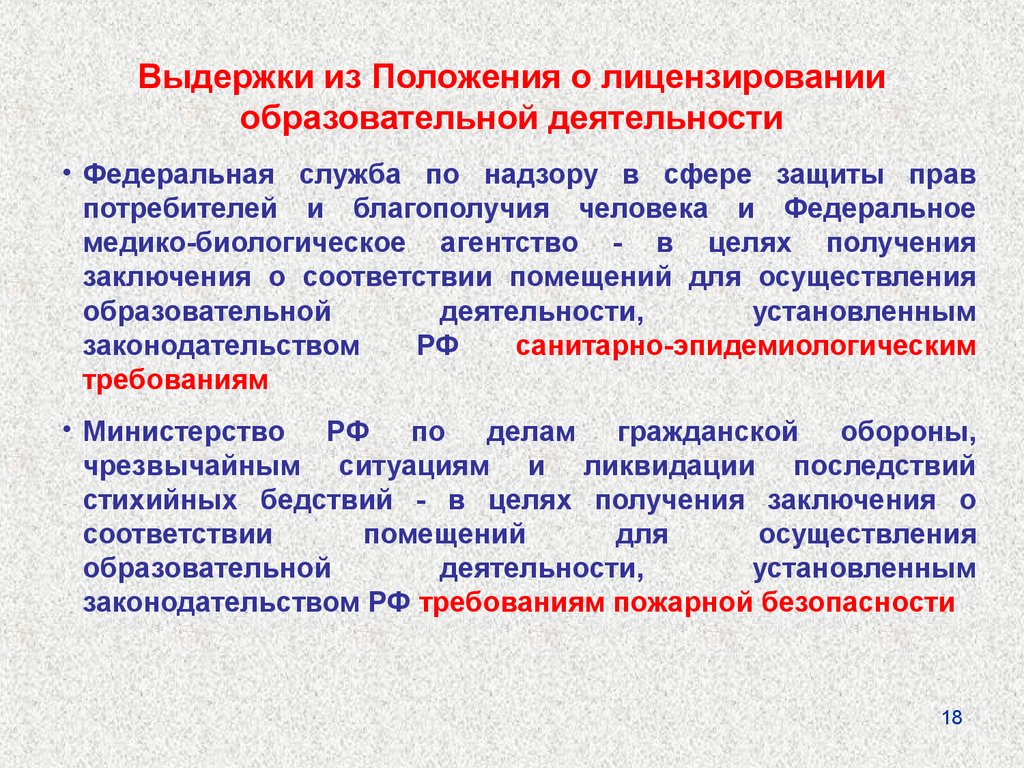 Выдержки из Положения о лицензировании образовательной деятельности

• Федеральная служба по надзору в сфере защиты прав потребителей и благополучия человека и Федеральное медико-биологическое агентство - в целях получения заключения о соответствии помещений для осуществления образовательной деятельности, установленным законодательством РФ санитарно-эпидемиологическим требованиям

• Министерство РФ по делам гражданской обороны, чрезвычайным ситуациям и ликвидации последствий стихийных бедствий - в целях получения заключения о соответствии помещений для осуществления образовательной деятельности, установленным законодательством РФ требованиям пожарной безопасности

18